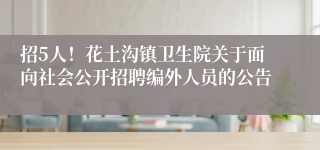 招5人！花土沟镇卫生院关于面向社会公开招聘编外人员的公告